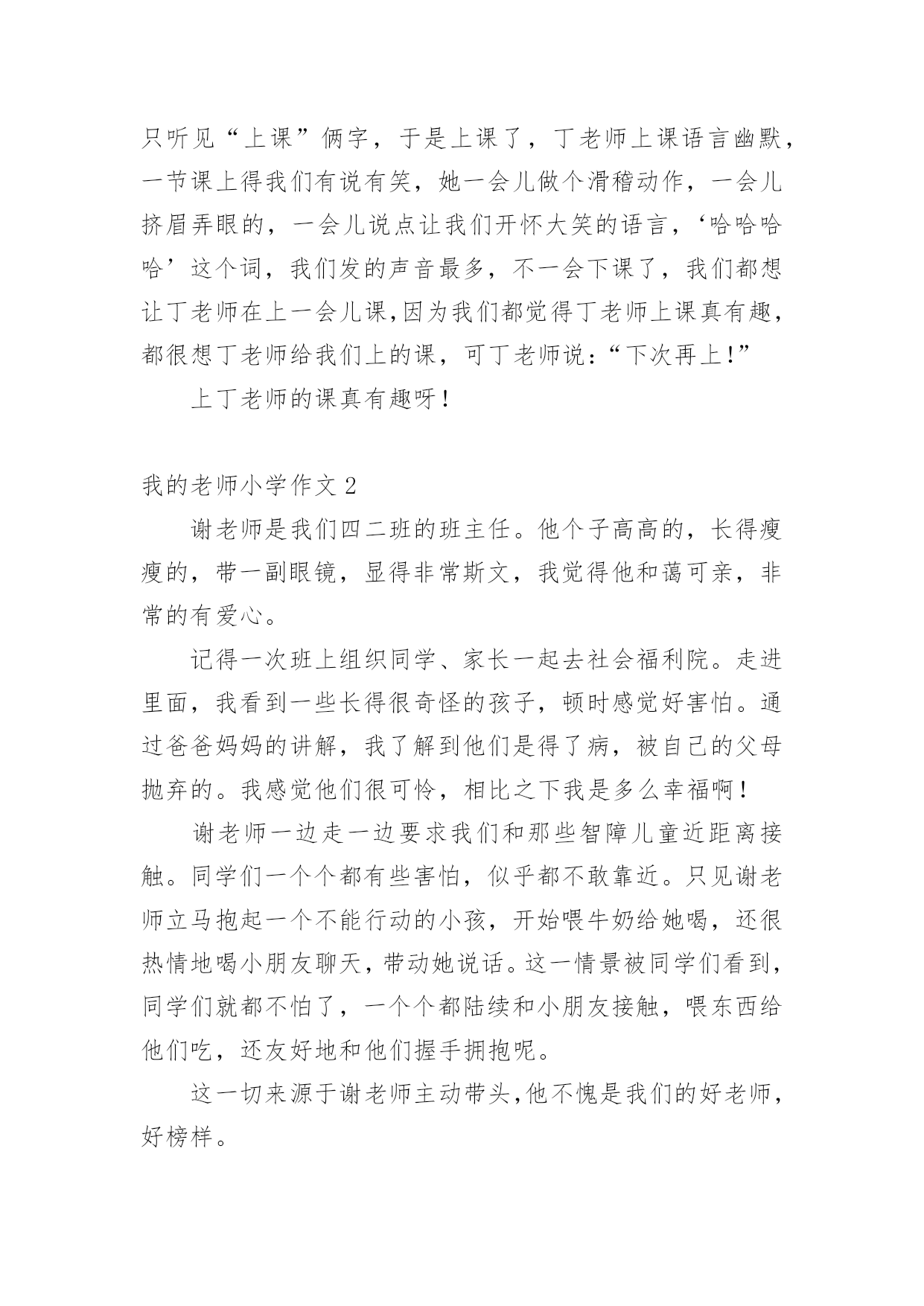 只听见“上课”俩字，于是上课了，丁老师上课语言幽默，一节课上得我们有说有笑，她一会儿做个滑稽动作，一会儿挤眉弄眼的，一会儿说点让我们开怀大笑的语言，‘哈哈哈哈’这个词，我们发的声音最多，不一会下课了，我们都想让丁老师在上一会儿课,因为我们都觉得丁老师上课真有趣，都很想丁老师给我们上的课，可丁老师说:“下次再上!”

上丁老师的课真有趣呀！

我的老师小学作文 2

谢老师是我们四二班的班主任。他个子高高的，长得瘦瘦的，带一副眼镜，显得非常斯文，我觉得他和蔼可亲，非常的有爱心。

记得一次班上组织同学、家长一起去社会福利院。走进里面，我看到一些长得很奇怪的孩子，顿时感觉好害怕。通过爸爸妈妈的讲解，我了解到他们是得了病，被自己的父母抛弃的。我感觉他们很可怜，相比之下我是多么幸福啊！

谢老师一边走一边要求我们和那些智障儿童近距离接触。同学们一个个都有些害怕，似乎都不敢靠近。只见谢老师立马抱起一个不能行动的小孩，开始喂牛奶给她喝，还很热情地喝小朋友聊天，带动她说话。这一情景被同学们看到，同学们就都不怕了，一个个都陆续和小朋友接触，喂东西给他们吃，还友好地和他们握手拥抱呢。

这一切来源于谢老师主动带头,他不愧是我们的好老师，好榜样。